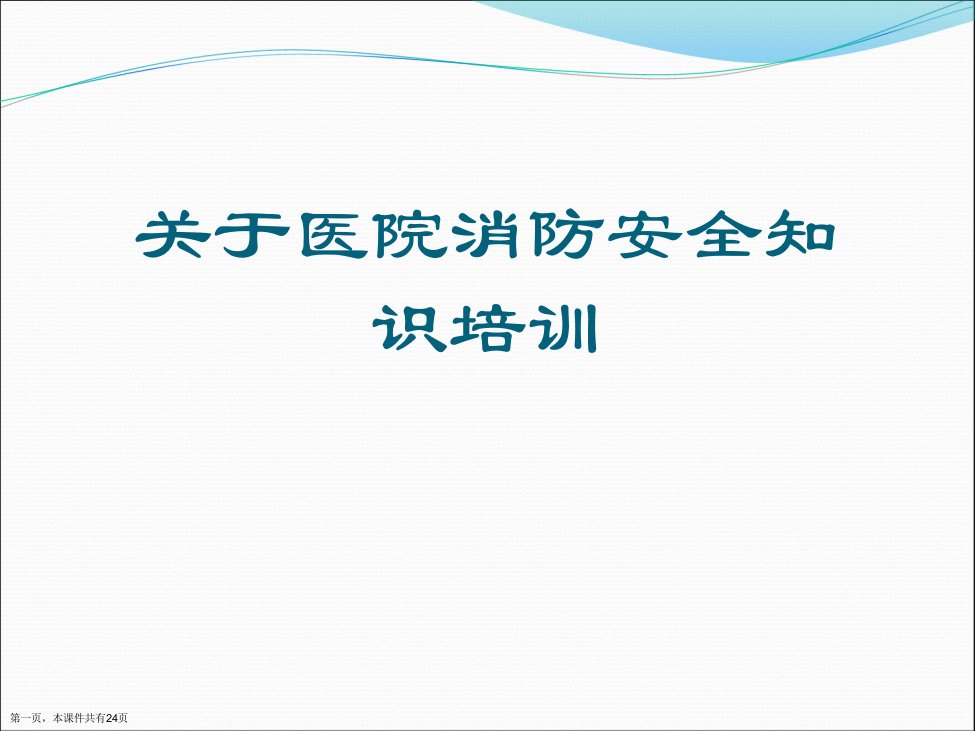 关于医院消防安全知识培训

第一页，本课件共有24页